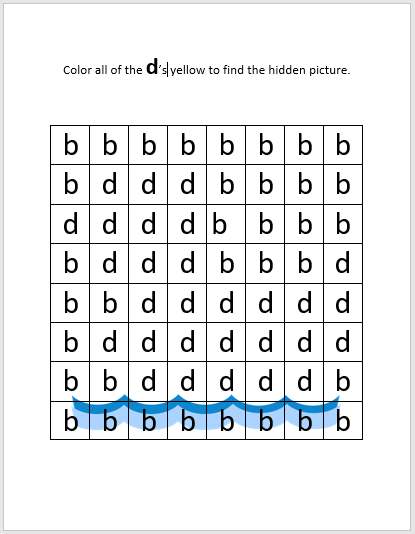 Color all of the d's yellow to find the hidden picture.

| b | b | b | b | b | b | b | b |
|---|---|---|---|---|---|---|---|
| b | d | d | d | b | b | b | b |
| d | d | d | d | b | b | b | b |
| b | d | d | d | b | b | b | d |
| b | b | d | d | d | d | d | d |
| b | d | d | d | d | d | d | d |
| b | b | d | d | d | d | d | b |
| b | b | b | b | b | b | b | b |